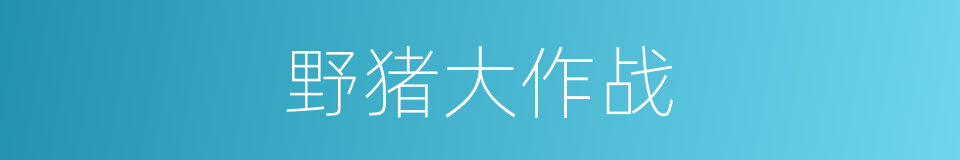 野猪大作战